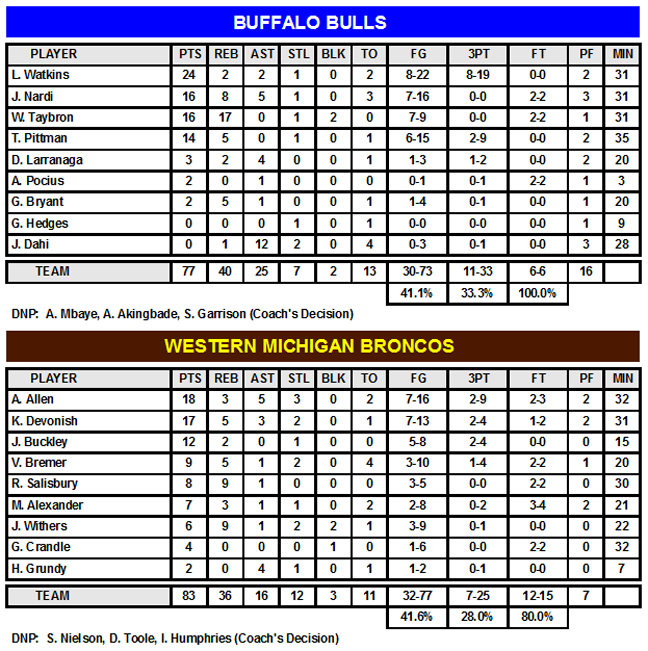 BUFFALO BULLS

| PLAYER | PTS | REB | AST | STL | BLK | TO | FG | 3PT | FT | PF | MIN |
|---|---|---|---|---|---|---|---|---|---|---|---|
| L. Watkins | 24 | 2 | 2 | 1 | 0 | 2 | 8-22 | 8-19 | 0-0 | 2 | 31 |
| J. Nardi | 16 | 8 | 5 | 1 | 0 | 3 | 7-16 | 0-0 | 2-2 | 3 | 31 |
| W. Taybron | 16 | 17 | 0 | 1 | 2 | 0 | 7-9 | 0-0 | 2-2 | 1 | 31 |
| T. Pittman | 14 | 5 | 0 | 1 | 0 | 1 | 6-15 | 2-9 | 0-0 | 2 | 35 |
| D. Larranaga | 3 | 2 | 4 | 0 | 0 | 1 | 1-3 | 1-2 | 0-0 | 2 | 20 |
| A. Pocius | 2 | 0 | 1 | 0 | 0 | 0 | 0-1 | 0-1 | 2-2 | 1 | 3 |
| G. Bryant | 2 | 5 | 1 | 0 | 0 | 1 | 1-4 | 0-1 | 0-0 | 1 | 20 |
| G. Hedges | 0 | 0 | 0 | 1 | 0 | 1 | 0-0 | 0-0 | 0-0 | 1 | 9 |
| J. Dahi | 0 | 1 | 12 | 2 | 0 | 4 | 0-3 | 0-1 | 0-0 | 3 | 28 |
| TEAM | 77 | 40 | 25 | 7 | 2 | 13 | 30-73 | 11-33 | 6-6 | 16 | |
| | | | | | | | 41.1% | 33.3% | 100.0% | | |

DNP: A. Mbaye, A. Akingbade, S. Garrison (Coach's Decision)

WESTERN MICHIGAN BRONCOS

| PLAYER | PTS | REB | AST | STL | BLK | TO | FG | 3PT | FT | PF | MIN |
|---|---|---|---|---|---|---|---|---|---|---|---|
| A. Allen | 18 | 3 | 5 | 3 | 0 | 2 | 7-16 | 2-9 | 2-3 | 2 | 32 |
| K. Devonish | 17 | 5 | 3 | 2 | 0 | 1 | 7-13 | 2-4 | 1-2 | 2 | 31 |
| J. Buckley | 12 | 2 | 0 | 1 | 0 | 0 | 5-8 | 2-4 | 0-0 | 0 | 15 |
| V. Bremer | 9 | 5 | 1 | 2 | 0 | 4 | 3-10 | 1-4 | 2-2 | 1 | 20 |
| R. Salisbury | 8 | 9 | 1 | 0 | 0 | 0 | 3-5 | 0-0 | 2-2 | 0 | 30 |
| M. Alexander | 7 | 3 | 1 | 1 | 0 | 2 | 2-8 | 0-2 | 3-4 | 2 | 21 |
| J. Withers | 6 | 9 | 1 | 2 | 2 | 1 | 3-9 | 0-1 | 0-0 | 0 | 22 |
| G. Crandle | 4 | 0 | 0 | 0 | 1 | 0 | 1-6 | 0-0 | 2-2 | 0 | 32 |
| H. Grundy | 2 | 0 | 4 | 1 | 0 | 1 | 1-2 | 0-1 | 0-0 | 0 | 7 |
| TEAM | 83 | 36 | 16 | 12 | 3 | 11 | 32-77 | 7-25 | 12-15 | 7 | |
| | | | | | | | 41.6% | 28.0% | 80.0% | | |

DNP: S. Nielson, D. Toole, I. Humphries (Coach's Decision)